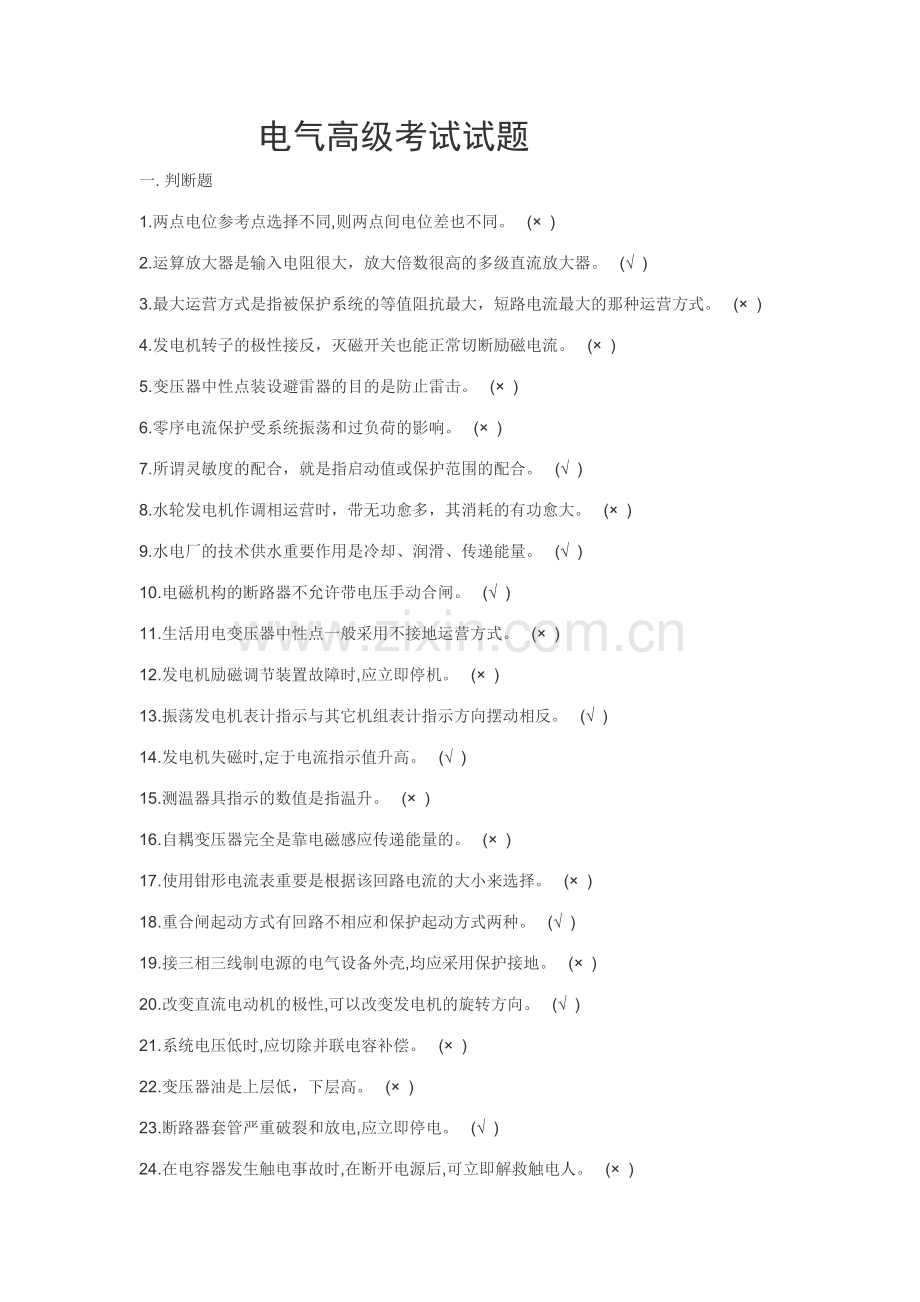 电气高级考试试题

一. 判断题

1.两点电位参考点选择不同,则两点间电位差也不同。 (× )

2.运算放大器是输入电阻很大，放大倍数很高的多级直流放大器。 (√ )

3.最大运营方式是指被保护系统的等值阻抗最大，短路电流最大的那种运营方式。 (× )

4.发电机转子的极性接反，灭磁开关也能正常切断励磁电流。 (× )

5.变压器中性点装设避雷器的目的是防止雷击。 (× )

6.零序电流保护受系统振荡和过负荷的影响。 (× )

7.所谓灵敏度的配合，就是指启动值或保护范围的配合。 (√ )

8.水轮发电机作调相运营时，带无功愈多，其消耗的有功愈大。 (× )

9.水电厂的技术供水重要作用是冷却、润滑、传递能量。 (√ )

10.电磁机构的断路器不允许带电压手动合闸。 (√ )

11.生活用电变压器中性点一般采用不接地运营方式。 (× )

12.发电机励磁调节装置故障时,应立即停机。 (× )

13.振荡发电机表计指示与其它机组表计指示方向摆动相反。 (√ )

14.发电机失磁时,定于电流指示值升高。 (√ )

15.测温器具指示的数值是指温升。 (× )

16.自耦变压器完全是靠电磁感应传递能量的。 (× )

17.使用钳形电流表重要是根据该回路电流的大小来选择。 (× )

18.重合闸起动方式有回路不相应和保护起动方式两种。 (√ )

19.接三相三线制电源的电气设备外壳,均应采用保护接地。 (× )

20.改变直流电动机的极性,可以改变发电机的旋转方向。 (√ )

21.系统电压低时,应切除并联电容补偿。 (× )

22.变压器油是上层低，下层高。 (× )

23.断路器套管严重破裂和放电,应立即停电。 (√ )

24.在电容器发生触电事故时,在断开电源后,可立即解救触电人。 (× )

www.zixin.com.cn